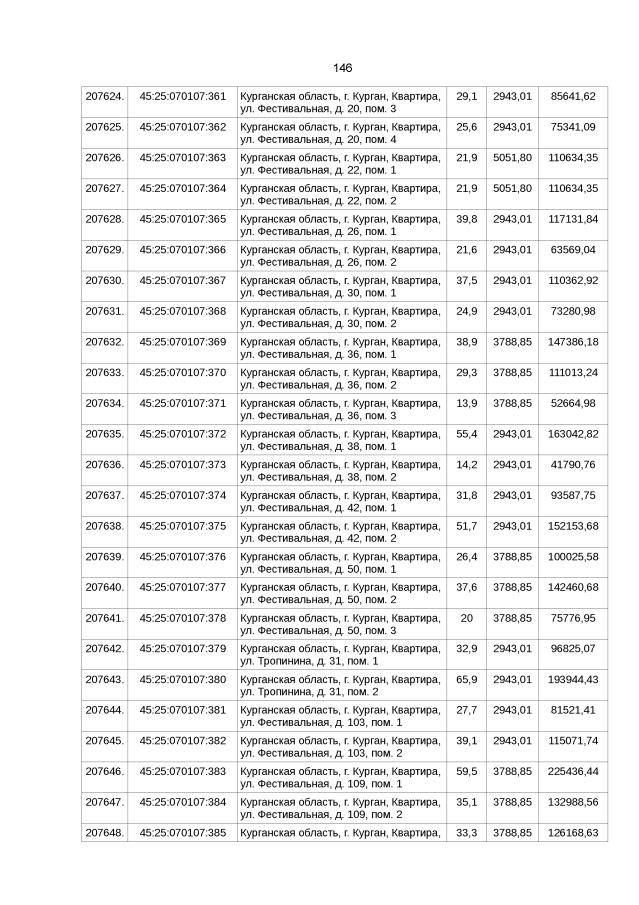 146

| 207624. | 45:25:070107:361 | Курганская область, г. Курган, Квартира, ул. Фестивальная, д. 20, пом. 3 | 29,1 | 2943,01 | 85641,62 |
|---|---|---|---|---|---|
| 207625. | 45:25:070107:362 | Курганская область, г. Курган, Квартира, ул. Фестивальная, д. 20, пом. 4 | 25,6 | 2943,01 | 75341,09 |
| 207626. | 45:25:070107:363 | Курганская область, г. Курган, Квартира, ул. Фестивальная, д. 22, пом. 1 | 21,9 | 5051,80 | 110634,35 |
| 207627. | 45:25:070107:364 | Курганская область, г. Курган, Квартира, ул. Фестивальная, д. 22, пом. 2 | 21,9 | 5051,80 | 110634,35 |
| 207628. | 45:25:070107:365 | Курганская область, г. Курган, Квартира, ул. Фестивальная, д. 26, пом. 1 | 39,8 | 2943,01 | 117131,84 |
| 207629. | 45:25:070107:366 | Курганская область, г. Курган, Квартира, ул. Фестивальная, д. 26, пом. 2 | 21,6 | 2943,01 | 63569,04 |
| 207630. | 45:25:070107:367 | Курганская область, г. Курган, Квартира, ул. Фестивальная, д. 30, пом. 1 | 37,5 | 2943,01 | 110362,92 |
| 207631. | 45:25:070107:368 | Курганская область, г. Курган, Квартира, ул. Фестивальная, д. 30, пом. 2 | 24,9 | 2943,01 | 73280,98 |
| 207632. | 45:25:070107:369 | Курганская область, г. Курган, Квартира, ул. Фестивальная, д. 36, пом. 1 | 38,9 | 3788,85 | 147386,18 |
| 207633. | 45:25:070107:370 | Курганская область, г. Курган, Квартира, ул. Фестивальная, д. 36, пом. 2 | 29,3 | 3788,85 | 111013,24 |
| 207634. | 45:25:070107:371 | Курганская область, г. Курган, Квартира, ул. Фестивальная, д. 36, пом. 3 | 13,9 | 3788,85 | 52664,98 |
| 207635. | 45:25:070107:372 | Курганская область, г. Курган, Квартира, ул. Фестивальная, д. 38, пом. 1 | 55,4 | 2943,01 | 163042,82 |
| 207636. | 45:25:070107:373 | Курганская область, г. Курган, Квартира, ул. Фестивальная, д. 38, пом. 2 | 14,2 | 2943,01 | 41790,76 |
| 207637. | 45:25:070107:374 | Курганская область, г. Курган, Квартира, ул. Фестивальная, д. 42, пом. 1 | 31,8 | 2943,01 | 93587,75 |
| 207638. | 45:25:070107:375 | Курганская область, г. Курган, Квартира, ул. Фестивальная, д. 42, пом. 2 | 51,7 | 2943,01 | 152153,68 |
| 207639. | 45:25:070107:376 | Курганская область, г. Курган, Квартира, ул. Фестивальная, д. 50, пом. 1 | 26,4 | 3788,85 | 100025,58 |
| 207640. | 45:25:070107:377 | Курганская область, г. Курган, Квартира, ул. Фестивальная, д. 50, пом. 2 | 37,6 | 3788,85 | 142460,68 |
| 207641. | 45:25:070107:378 | Курганская область, г. Курган, Квартира, ул. Фестивальная, д. 50, пом. 3 | 20 | 3788,85 | 75776,95 |
| 207642. | 45:25:070107:379 | Курганская область, г. Курган, Квартира, ул. Тропинина, д. 31, пом. 1 | 32,9 | 2943,01 | 96825,07 |
| 207643. | 45:25:070107:380 | Курганская область, г. Курган, Квартира, ул. Тропинина, д. 31, пом. 2 | 65,9 | 2943,01 | 193944,43 |
| 207644. | 45:25:070107:381 | Курганская область, г. Курган, Квартира, ул. Фестивальная, д. 103, пом. 1 | 27,7 | 2943,01 | 81521,41 |
| 207645. | 45:25:070107:382 | Курганская область, г. Курган, Квартира, ул. Фестивальная, д. 103, пом. 2 | 39,1 | 2943,01 | 115071,74 |
| 207646. | 45:25:070107:383 | Курганская область, г. Курган, Квартира, ул. Фестивальная, д. 109, пом. 1 | 59,5 | 3788,85 | 225436,44 |
| 207647. | 45:25:070107:384 | Курганская область, г. Курган, Квартира, ул. Фестивальная, д. 109, пом. 2 | 35,1 | 3788,85 | 132988,56 |
| 207648. | 45:25:070107:385 | Курганская область, г. Курган, Квартира, | 33,3 | 3788,85 | 126168,63 |